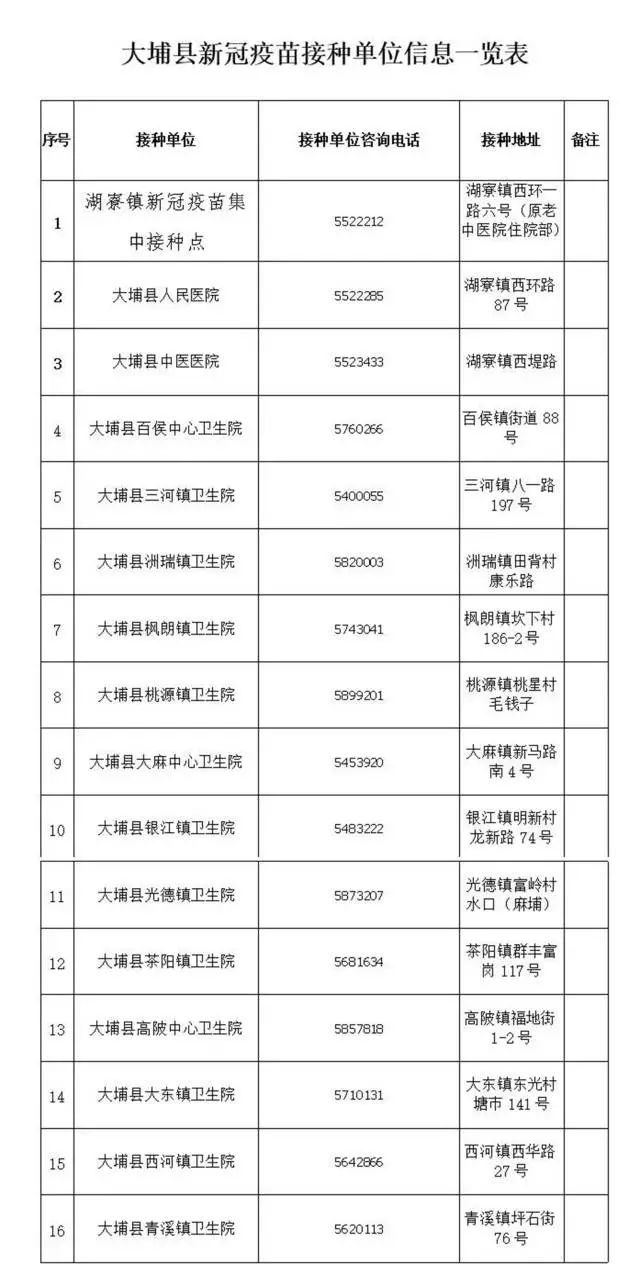 大埔县新冠疫苗接种单位信息一览表

| 序号 | 接种单位 | 接种单位咨询电话 | 接种地址 | 备注 |
|---|---|---|---|---|
| 1 | 湖寮镇新冠疫苗集中接种点 | 5522212 | 湖寮镇西环一路六号（原老中医院住院部） | |
| 2 | 大埔县人民医院 | 5522285 | 湖寮镇西环路87号 | |
| 3 | 大埔县中医医院 | 5523433 | 湖寮镇西堤路 | |
| 4 | 大埔县百侯中心卫生院 | 5760266 | 百侯镇街道88号 | |
| 5 | 大埔县三河镇卫生院 | 5400055 | 三河镇八一路197号 | |
| 6 | 大埔县洲瑞镇卫生院 | 5820003 | 洲瑞镇田背村康乐路 | |
| 7 | 大埔县枫朗镇卫生院 | 5743041 | 枫朗镇坎下村186-2号 | |
| 8 | 大埔县桃源镇卫生院 | 5899201 | 桃源镇桃星村毛钱子 | |
| 9 | 大埔县大麻中心卫生院 | 5453920 | 大麻镇新马路南4号 | |
| 10 | 大埔县银江镇卫生院 | 5483222 | 银江镇明新村龙新路74号 | |
| 11 | 大埔县光德镇卫生院 | 5873207 | 光德镇富岭村水口（麻埔） | |
| 12 | 大埔县茶阳镇卫生院 | 5681634 | 茶阳镇群丰富岗117号 | |
| 13 | 大埔县高陂中心卫生院 | 5857818 | 高陂镇福地街1-2号 | |
| 14 | 大埔县大东镇卫生院 | 5710131 | 大东镇东光村塘市141号 | |
| 15 | 大埔县西河镇卫生院 | 5642866 | 西河镇西华路27号 | |
| 16 | 大埔县青溪镇卫生院 | 5620113 | 青溪镇坪石街76号 | |